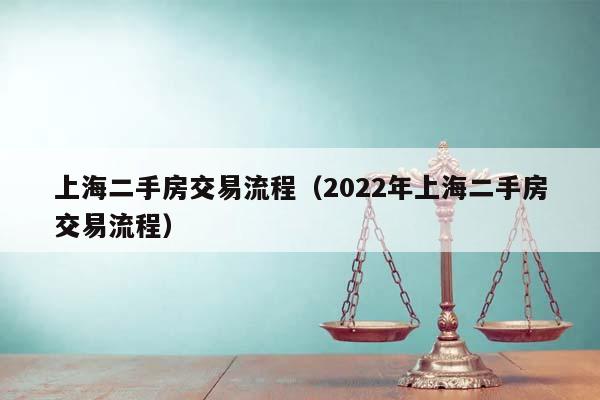 上海二手房交易流程（2022年上海二手房交易流程）